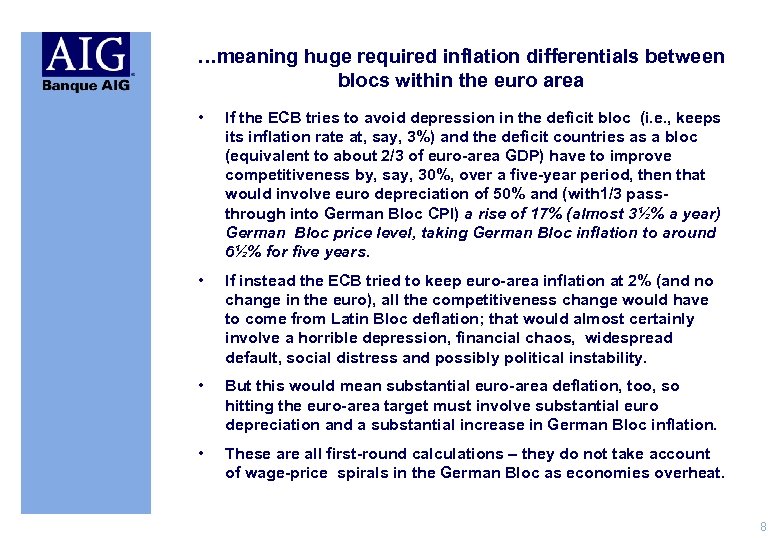 AIG
Banque AIG

…meaning huge required inflation differentials between blocs within the euro area

• If the ECB tries to avoid depression in the deficit bloc (i.e., keeps its inflation rate at, say, 3%) and the deficit countries as a bloc (equivalent to about 2/3 of euro-area GDP) have to improve competitiveness by, say, 30%, over a five-year period, then that would involve euro depreciation of 50% and (with1/3 pass-through into German Bloc CPI) a rise of 17% (almost 3½% a year) German Bloc price level, taking German Bloc inflation to around 6½% for five years.

• If instead the ECB tried to keep euro-area inflation at 2% (and no change in the euro), all the competitiveness change would have to come from Latin Bloc deflation; that would almost certainly involve a horrible depression, financial chaos, widespread default, social distress and possibly political instability.

• But this would mean substantial euro-area deflation, too, so hitting the euro-area target must involve substantial euro depreciation and a substantial increase in German Bloc inflation.

• These are all first-round calculations – they do not take account of wage-price spirals in the German Bloc as economies overheat.

8